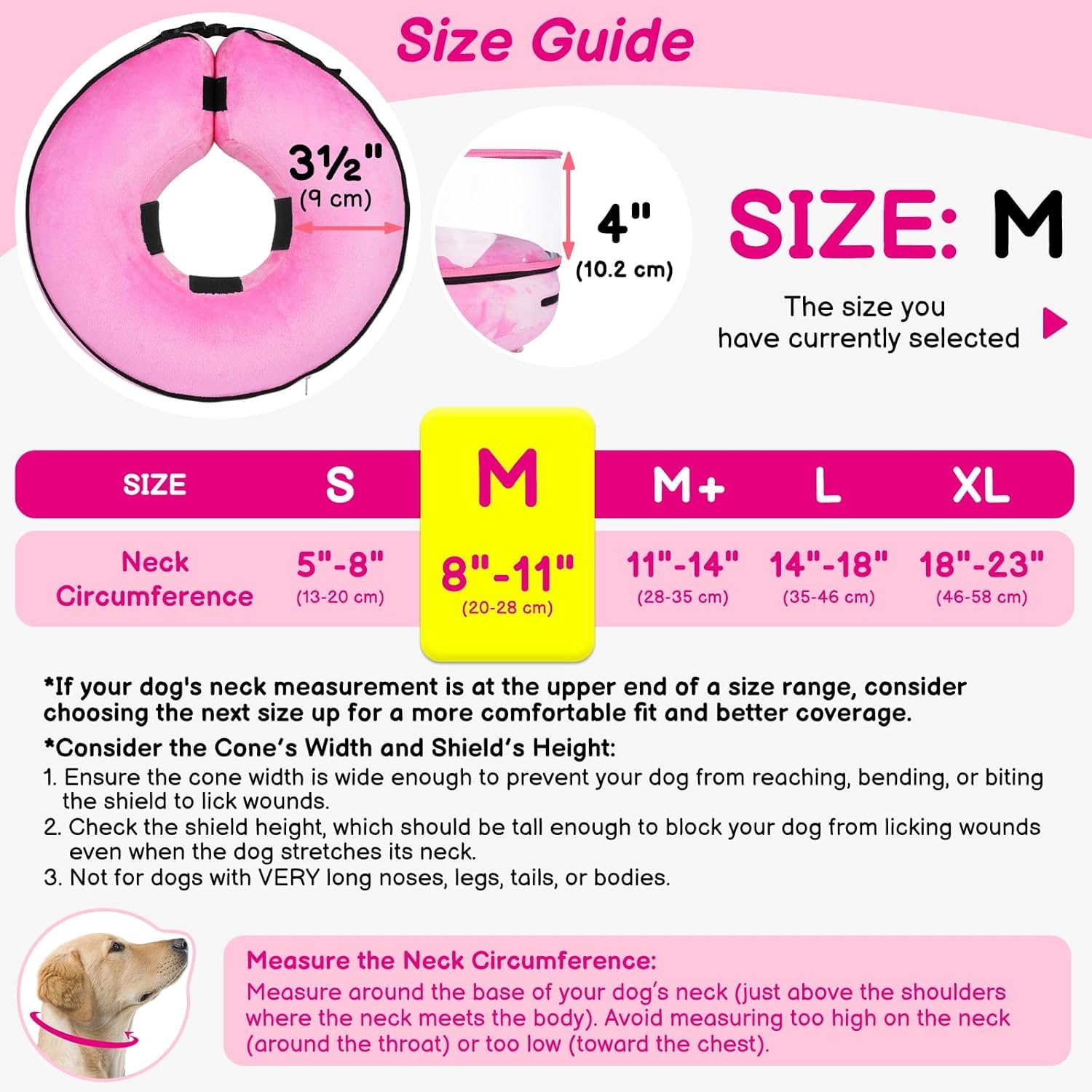 Size Guide

3½"
(9 cm)

4"
(10.2 cm)

SIZE: M

The size you have currently selected

| SIZE | S | M | M+ | L | XL |
|---|---|---|---|---|---|
| Neck Circumference | 5"-8" (13-20 cm) | 8"-11" (20-28 cm) | 11"-14" (28-35 cm) | 14"-18" (35-46 cm) | 18"-23" (46-58 cm) |

*If your dog's neck measurement is at the upper end of a size range, consider choosing the next size up for a more comfortable fit and better coverage.

*Consider the Cone's Width and Shield's Height:
1. Ensure the cone width is wide enough to prevent your dog from reaching, bending, or biting the shield to lick wounds.
2. Check the shield height, which should be tall enough to block your dog from licking wounds even when the dog stretches its neck.
3. Not for dogs with VERY long noses, legs, tails, or bodies.

Measure the Neck Circumference:
Measure around the base of your dog's neck (just above the shoulders where the neck meets the body). Avoid measuring too high on the neck (around the throat) or too low (toward the chest).